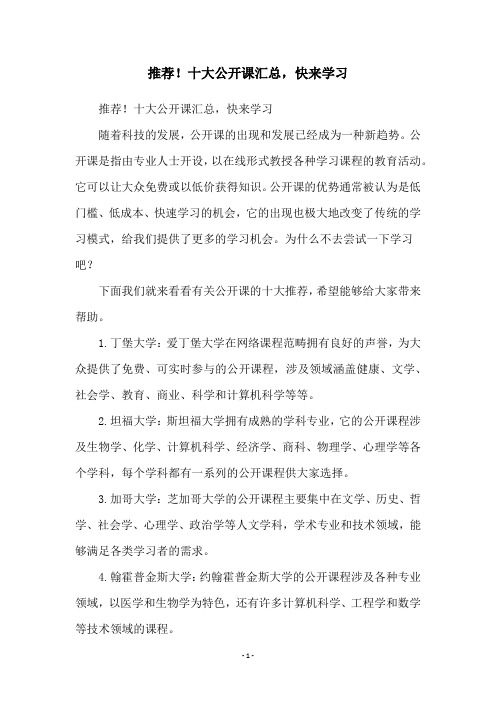 推荐！十大公开课汇总，快来学习

推荐！十大公开课汇总，快来学习

随着科技的发展，公开课的出现和发展已经成为一种新趋势。公开课是指由专业人士开设，以在线形式教授各种学习课程的教育活动。它可以让大众免费或以低价获得知识。公开课的优势通常被认为是低门槛、低成本、快速学习的机会，它的出现也极大地改变了传统的学习模式，给我们提供了更多的学习机会。为什么不去尝试一下学习吧？

下面我们就来看看有关公开课的十大推荐，希望能够给大家带来帮助。

1. 丁堡大学：爱丁堡大学在网络课程范畴拥有良好的声誉，为大众提供了免费、可实时参与的公开课程，涉及领域涵盖健康、文学、社会学、教育、商业、科学和计算机科学等等。

2. 坦福大学：斯坦福大学拥有成熟的学科专业，它的公开课程涉及生物学、化学、计算机科学、经济学、商科、物理学、心理学等各个学科，每个学科都有一系列的公开课程供大家选择。

3. 加哥大学：芝加哥大学的公开课程主要集中在文学、历史、哲学、社会学、心理学、政治学等人文学科，学术专业和技术领域，能够满足各类学习者的需求。

4. 翰霍普金斯大学：约翰霍普金斯大学的公开课程涉及各种专业领域，以医学和生物学为特色，还有许多计算机科学、工程学和数学等技术领域的课程。

- 1 -